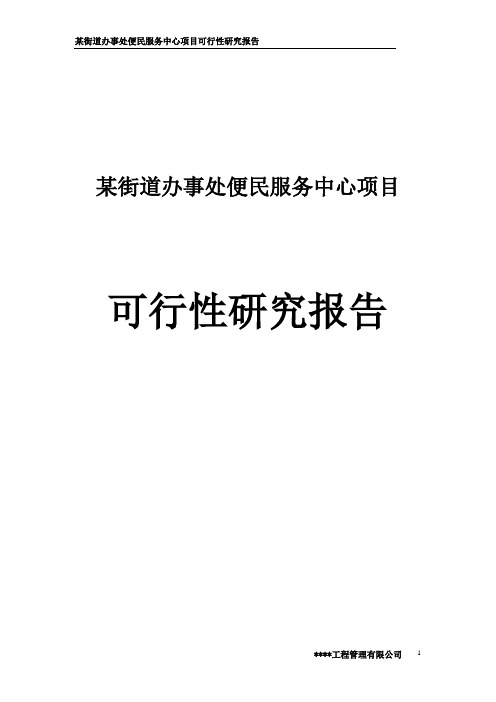 某街道办事处便民服务中心项目可行性研究报告

某街道办事处便民服务中心项目

可行性研究报告

****工程管理有限公司

1